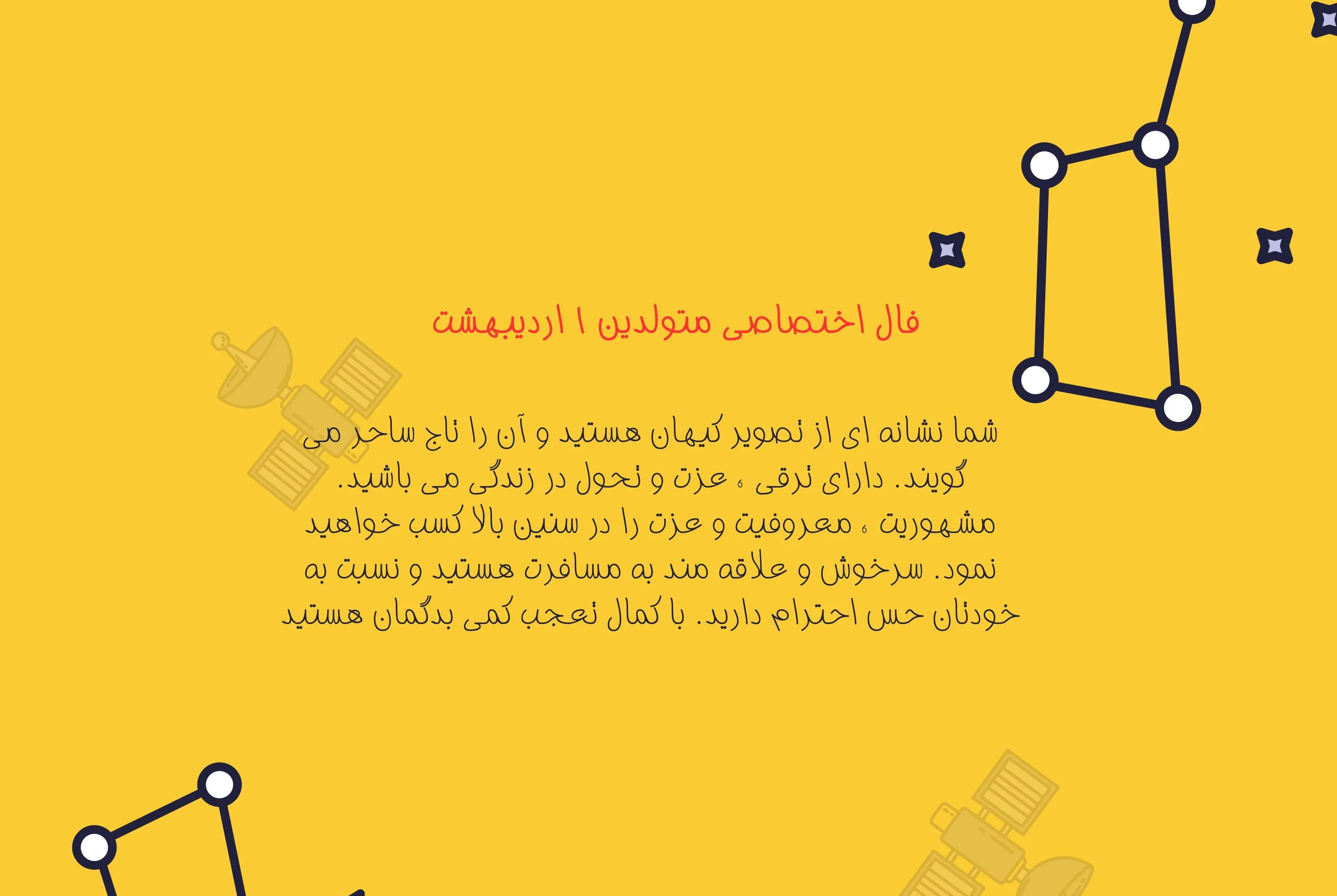 فال اختصاصی متولدین ۱ اردیبهشت

شما نشانه ای از تصویر کیهان هستید و آن را تاج ساحر می گویند. دارای ترقی ، عزت و تحول در زندگی می باشید. مشهوریت ، معروفیت و عزت را در سنین بالا کسب خواهید نمود. سرخوش و علاقه مند به مسافرت هستید و نسبت به خودتان حس احترام دارید. با کمال تعجب کمی بدگمان هستید